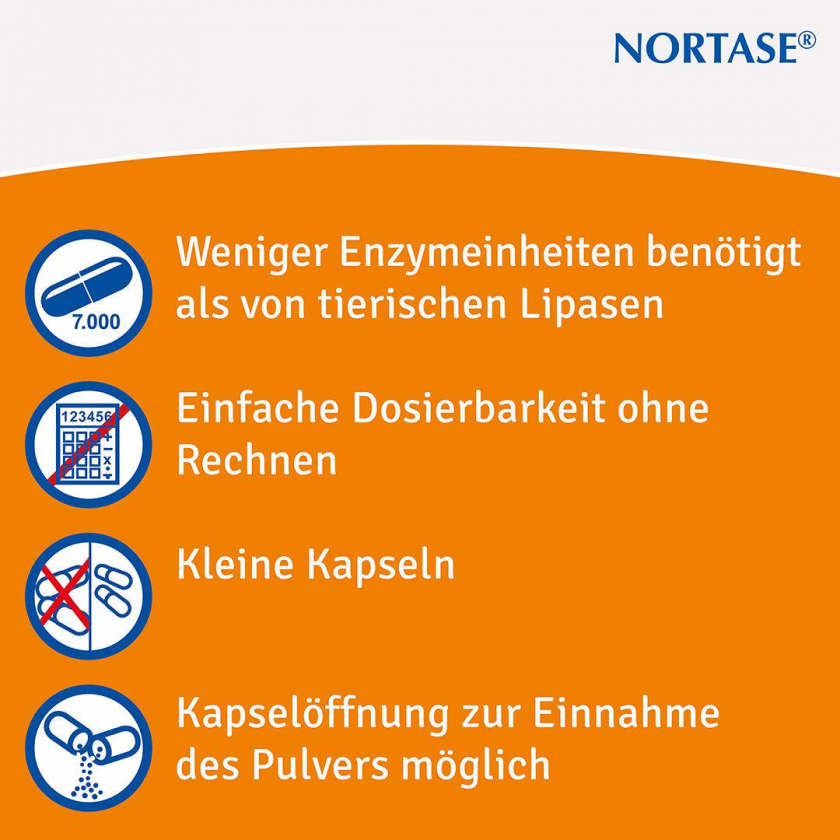 NORTASE®

7.000

Weniger Enzymeinheiten benötigt als von tierischen Lipasen

123456

Einfache Dosierbarkeit ohne Rechnen

Kleine Kapseln

Kapselöffnung zur Einnahme des Pulvers möglich